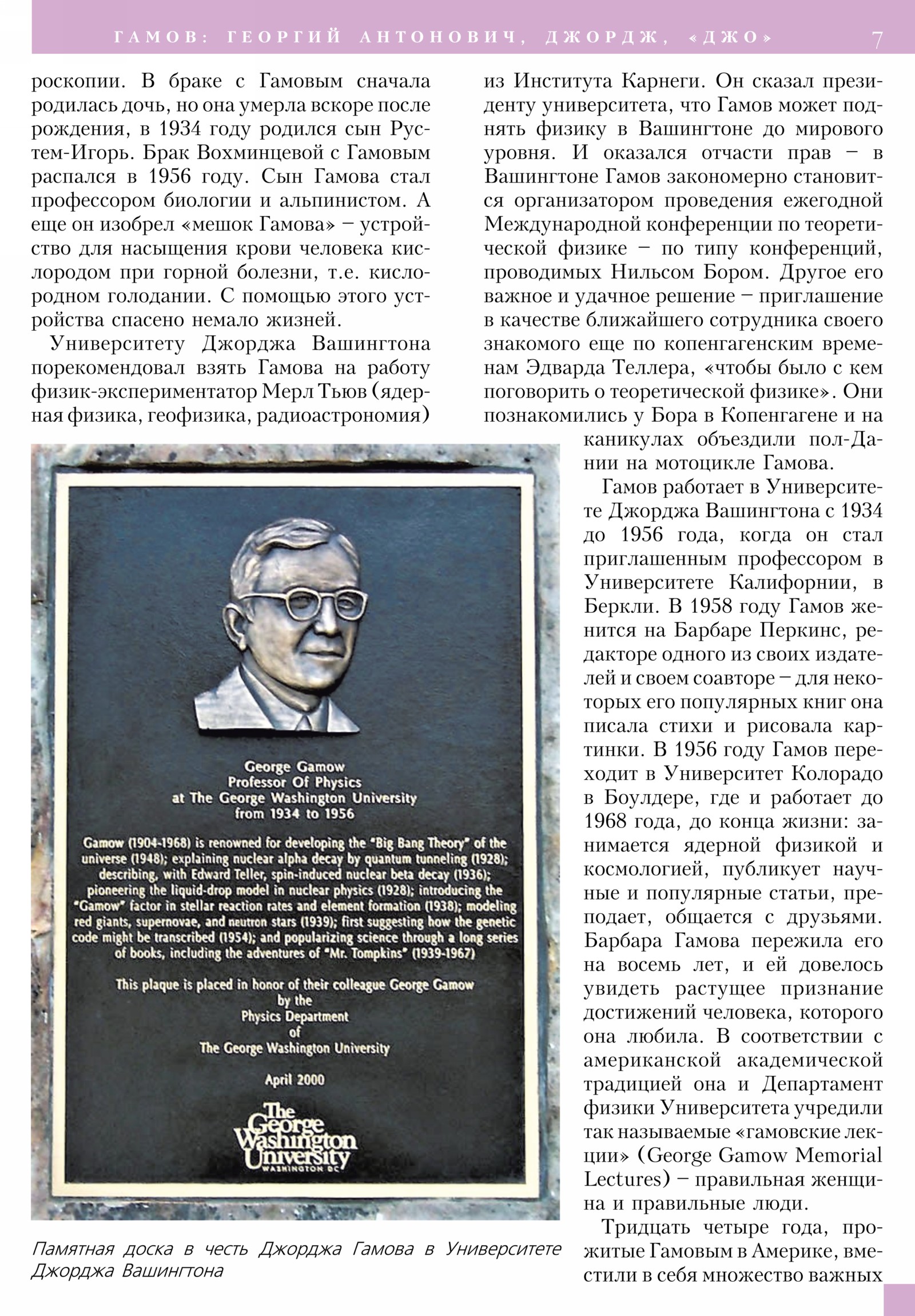 ГАМОВ: ГЕОРГИЙ АНТОНОВИЧ, ДЖОРДЖ, «ДЖО» 7

роскопии. В браке с Гамовым сначала родилась дочь, но она умерла вскоре после рождения, в 1934 году родился сын Рустем-Игорь. Брак Вохминцевой с Гамовым распался в 1956 году. Сын Гамова стал профессором биологии и альпинистом. А еще он изобрел «мешок Гамова» – устройство для насыщения крови человека кислородом при горной болезни, т.е. кислородном голодании. С помощью этого устройства спасено немало жизней.

Университету Джорджа Вашингтона порекомендовал взять Гамова на работу физик-экспериментатор Мерл Тьюв (ядерная физика, геофизика, радиоастрономия) из Института Карнеги. Он сказал президенту университета, что Гамов может поднять физику в Вашингтоне до мирового уровня. И оказался отчасти прав – в Вашингтоне Гамов закономерно становится организатором проведения ежегодной Международной конференции по теоретической физике – по типу конференций, проводимых Нильсом Бором. Другое его важное и удачное решение – приглашение в качестве ближайшего сотрудника своего знакомого еще по копенгагенским временам Эдварда Теллера, «чтобы было с кем поговорить о теоретической физике». Они познакомились у Бора в Копенгагене и на каникулах объездили пол-Дании на мотоцикле Гамова.

Гамов работает в Университете Джорджа Вашингтона с 1934 до 1956 года, когда он стал приглашенным профессором в Университете Калифорнии, в Беркли. В 1958 году Гамов женится на Барбаре Перкинс, редакторе одного из своих издателей и своем соавторе – для некоторых его популярных книг она писала стихи и рисовала картинки. В 1956 году Гамов переходит в Университет Колорадо в Боулдере, где и работает до 1968 года, до конца жизни: занимается ядерной физикой и космологией, публикует научные и популярные статьи, преподает, общается с друзьями. Барбара Гамова пережила его на восемь лет, и ей довелось увидеть растущее признание достижений человека, которого она любила. В соответствии с американской академической традицией она и Департамент физики Университета учредили так называемые «гамовские лекции» (George Gamow Memorial Lectures) – правильная женщина и правильные люди.

Тридцать четыре года, прожитые Гамовым в Америке, вместили в себя множество важных

George Gamow
Professor Of Physics
at The George Washington University
from 1934 to 1956

Gamow (1904-1968) is renowned for developing the "Big Bang Theory" of the universe (1948); explaining nuclear alpha decay by quantum tunneling (1928); describing, with Edward Teller, spin-induced nuclear beta decay (1936); pioneering the liquid-drop model in nuclear physics (1928); introducing the "Gamow" factor in stellar reaction rates and element formation (1938); modeling red giants, supernovae, and neutron stars (1939); first suggesting how the genetic code might be transcribed (1954); and popularizing science through a long series of books, including the adventures of "Mr. Tompkins" (1939-1967)

This plaque is placed in honor of their colleague George Gamow
by the
Physics Department
of
The George Washington University

April 2000

The George Washington University
WASHINGTON DC

Памятная доска в честь Джорджа Гамова в Университете Джорджа Вашингтона